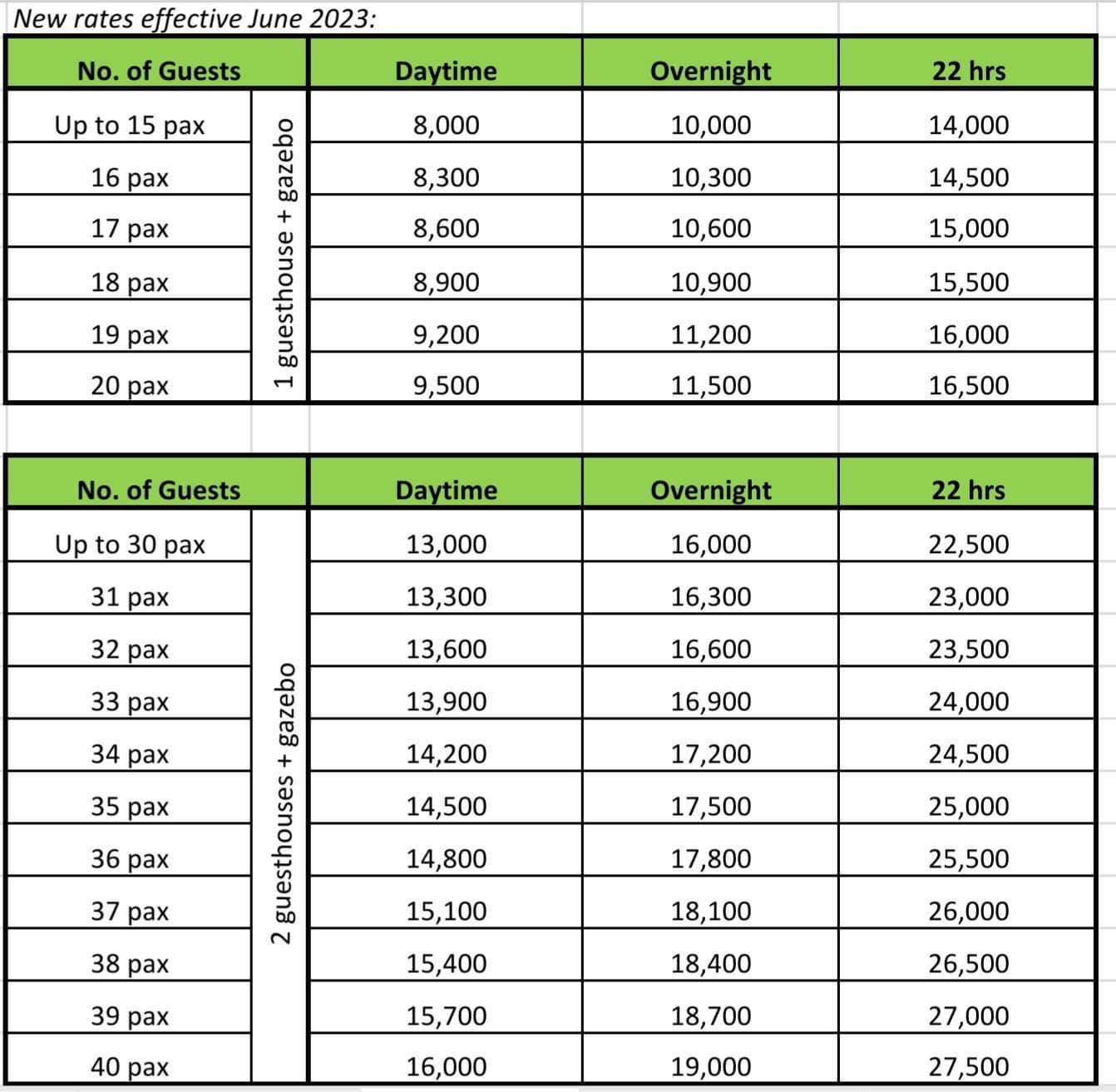 New rates effective June 2023:

| No. of Guests | | Daytime | Overnight | 22 hrs |
|---|---|---|---|---|
| Up to 15 pax | 1 guesthouse + gazebo | 8,000 | 10,000 | 14,000 |
| 16 pax | | 8,300 | 10,300 | 14,500 |
| 17 pax | | 8,600 | 10,600 | 15,000 |
| 18 pax | | 8,900 | 10,900 | 15,500 |
| 19 pax | | 9,200 | 11,200 | 16,000 |
| 20 pax | | 9,500 | 11,500 | 16,500 |

| No. of Guests | | Daytime | Overnight | 22 hrs |
|---|---|---|---|---|
| Up to 30 pax | 2 guesthouses + gazebo | 13,000 | 16,000 | 22,500 |
| 31 pax | | 13,300 | 16,300 | 23,000 |
| 32 pax | | 13,600 | 16,600 | 23,500 |
| 33 pax | | 13,900 | 16,900 | 24,000 |
| 34 pax | | 14,200 | 17,200 | 24,500 |
| 35 pax | | 14,500 | 17,500 | 25,000 |
| 36 pax | | 14,800 | 17,800 | 25,500 |
| 37 pax | | 15,100 | 18,100 | 26,000 |
| 38 pax | | 15,400 | 18,400 | 26,500 |
| 39 pax | | 15,700 | 18,700 | 27,000 |
| 40 pax | | 16,000 | 19,000 | 27,500 |